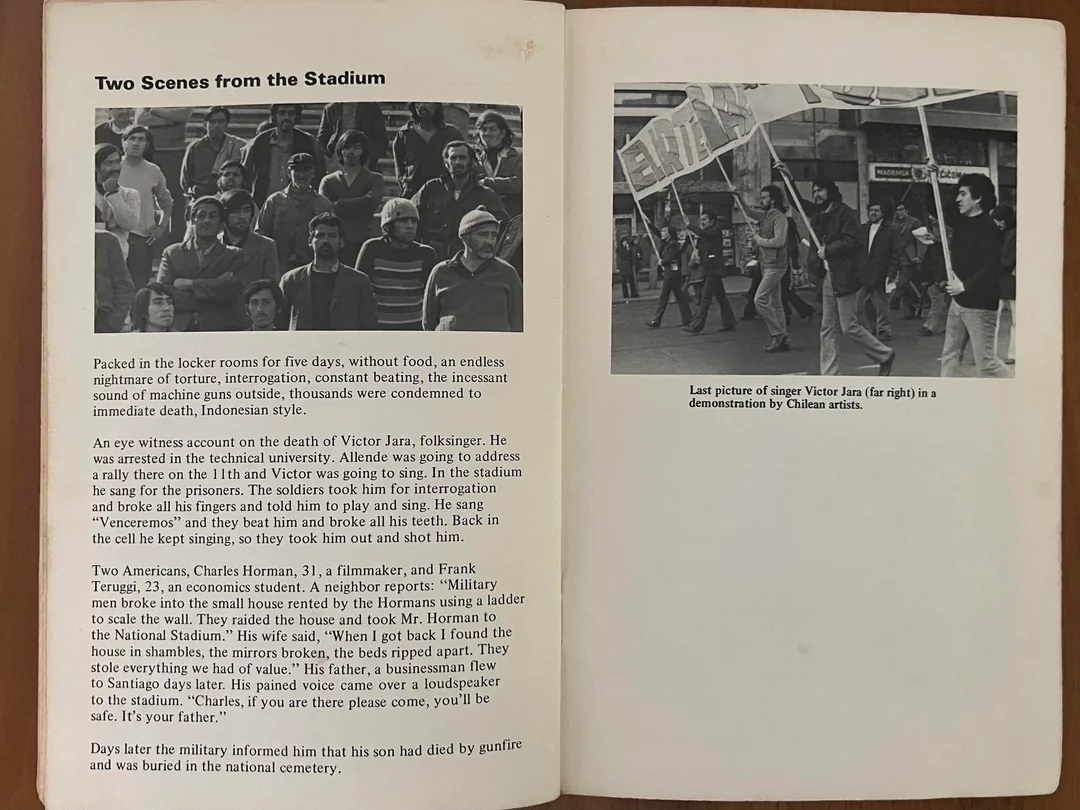 Two Scenes from the Stadium

Packed in the locker rooms for five days, without food, an endless nightmare of torture, interrogation, constant beating, the incessant sound of machine guns outside, thousands were condemned to immediate death, Indonesian style.

An eye witness account on the death of Victor Jara, folksinger. He was arrested in the technical university. Allende was going to address a rally there on the 11th and Victor was going to sing. In the stadium he sang for the prisoners. The soldiers took him for interrogation and broke all his fingers and told him to play and sing. He sang "Venceremos" and they beat him and broke all his teeth. Back in the cell he kept singing, so they took him out and shot him.

Two Americans, Charles Horman, 31, a filmmaker, and Frank Teruggi, 23, an economics student. A neighbor reports: "Military men broke into the small house rented by the Hormans using a ladder to scale the wall. They raided the house and took Mr. Horman to the National Stadium." His wife said, "When I got back I found the house in shambles, the mirrors broken, the beds ripped apart. They stole everything we had of value." His father, a businessman flew to Santiago days later. His pained voice came over a loudspeaker to the stadium. "Charles, if you are there please come, you'll be safe. It's your father."

Days later the military informed him that his son had died by gunfire and was buried in the national cemetery.

ARTE

MADEMSA

Last picture of singer Victor Jara (far right) in a demonstration by Chilean artists.